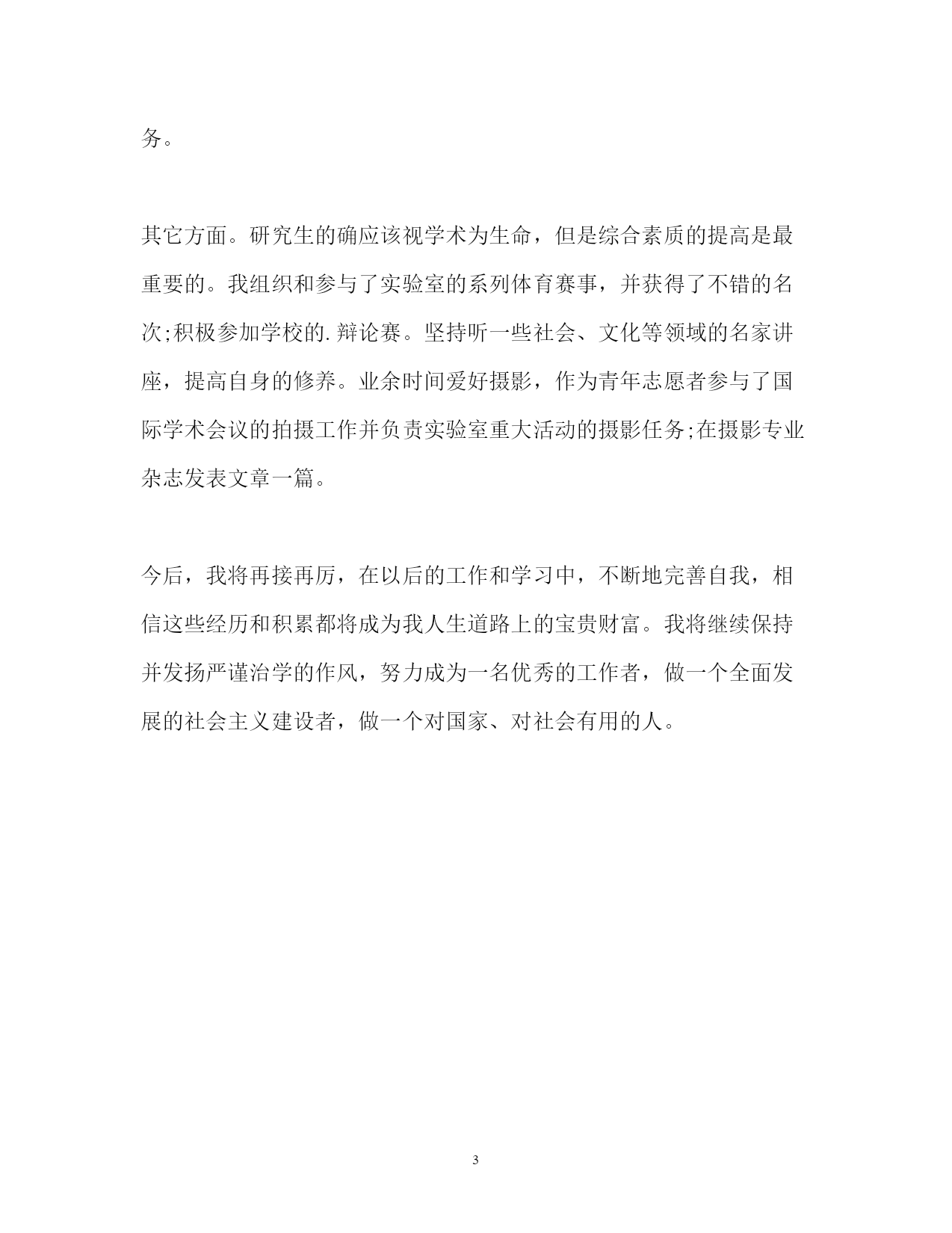 务。

其它方面。研究生的确应该视学术为生命，但是综合素质的提高是最重要的。我组织和参与了实验室的系列体育赛事，并获得了不错的名次;积极参加学校的.辩论赛。坚持听一些社会、文化等领域的名家讲座，提高自身的修养。业余时间爱好摄影，作为青年志愿者参与了国际学术会议的拍摄工作并负责实验室重大活动的摄影任务;在摄影专业杂志发表文章一篇。

今后，我将再接再厉，在以后的工作和学习中，不断地完善自我，相信这些经历和积累都将成为我人生道路上的宝贵财富。我将继续保持并发扬严谨治学的作风，努力成为一名优秀的工作者，做一个全面发展的社会主义建设者，做一个对国家、对社会有用的人。

3